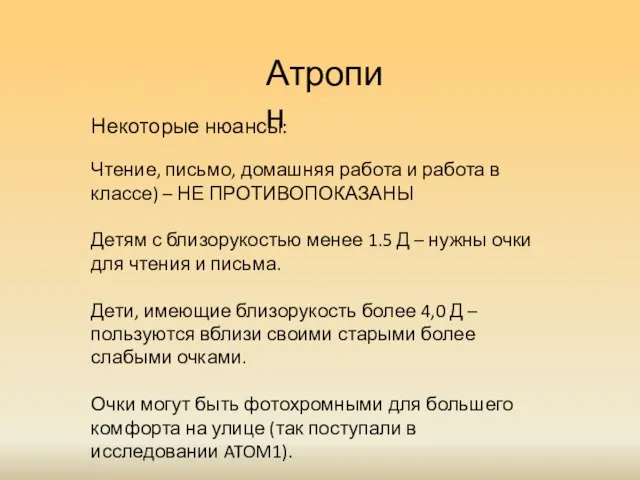 Атропин

Некоторые нюансы:

Чтение, письмо, домашняя работа и работа в классе) – НЕ ПРОТИВОПОКАЗАНЫ

Детям с близорукостью менее 1.5 Д – нужны очки для чтения и письма.

Дети, имеющие близорукость более 4,0 Д – пользуются вблизи своими старыми более слабыми очками.

Очки могут быть фотохромными для большего комфорта на улице (так поступали в исследовании АТОМ1).